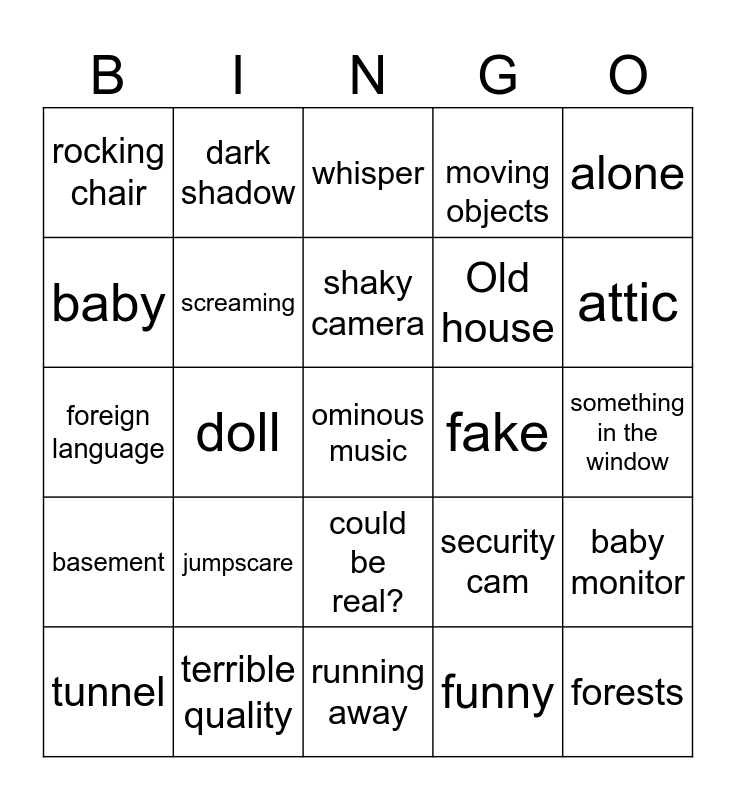 | B | I | N | G | O |
|---|---|---|---|---|
| rocking chair | dark shadow | whisper | moving objects | alone |
| baby | screaming | shaky camera | Old house | attic |
| foreign language | doll | ominous music | fake | something in the window |
| basement | jumpscare | could be real? | security cam | baby monitor |
| tunnel | terrible quality | running away | funny | forests |